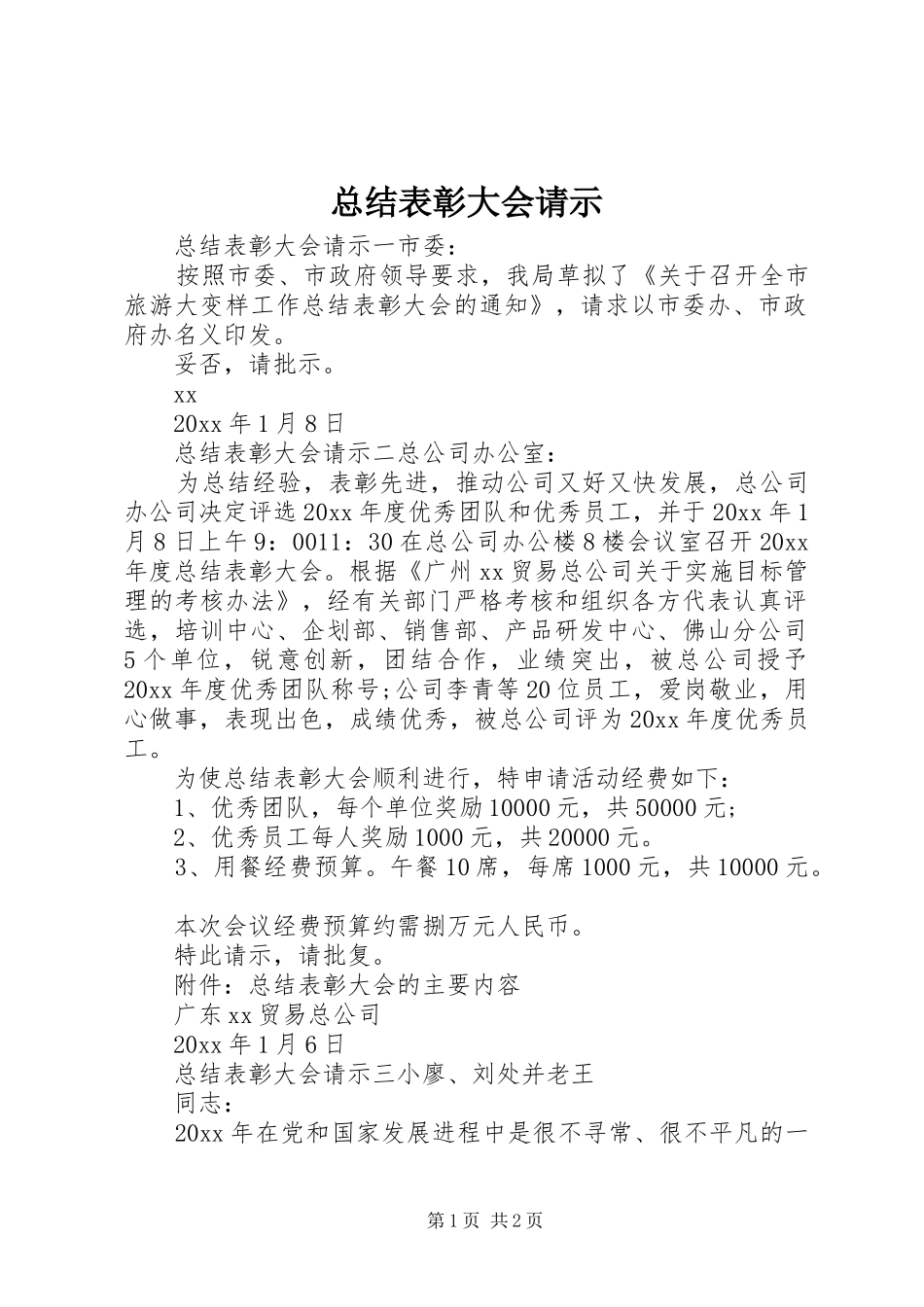 总结表彰大会请示

总结表彰大会请示一市委：

按照市委、市政府领导要求，我局草拟了《关于召开全市旅游大变样工作总结表彰大会的通知》，请求以市委办、市政府办名义印发。

妥否，请批示。

xx

20xx 年 1 月 8 日

总结表彰大会请示二总公司办公室：

为总结经验，表彰先进，推动公司又好又快发展，总公司办公司决定评选 20xx 年度优秀团队和优秀员工，并于 20xx 年 1 月 8 日上午 9：0011：30 在总公司办公楼 8 楼会议室召开 20xx 年度总结表彰大会。根据《广州 xx 贸易总公司关于实施目标管理的考核办法》，经有关部门严格考核和组织各方代表认真评选，培训中心、企划部、销售部、产品研发中心、佛山分公司 5 个单位，锐意创新，团结合作，业绩突出，被总公司授予 20xx 年度优秀团队称号;公司李青等 20 位员工，爱岗敬业，用心做事，表现出色，成绩优秀，被总公司评为 20xx 年度优秀员工。

为使总结表彰大会顺利进行，特申请活动经费如下：

1、优秀团队，每个单位奖励 10000 元，共 50000 元;

2、优秀员工每人奖励 1000 元，共 20000 元。

3、用餐经费预算。午餐 10 席，每席 1000 元，共 10000 元。

本次会议经费预算约需捌万元人民币。

特此请示，请批复。

附件：总结表彰大会的主要内容

广东 xx 贸易总公司

20xx 年 1 月 6 日

总结表彰大会请示三小廖、刘处并老王

同志：

20xx 年在党和国家发展进程中是很不寻常、很不平凡的一

第 1 页 共 2 页